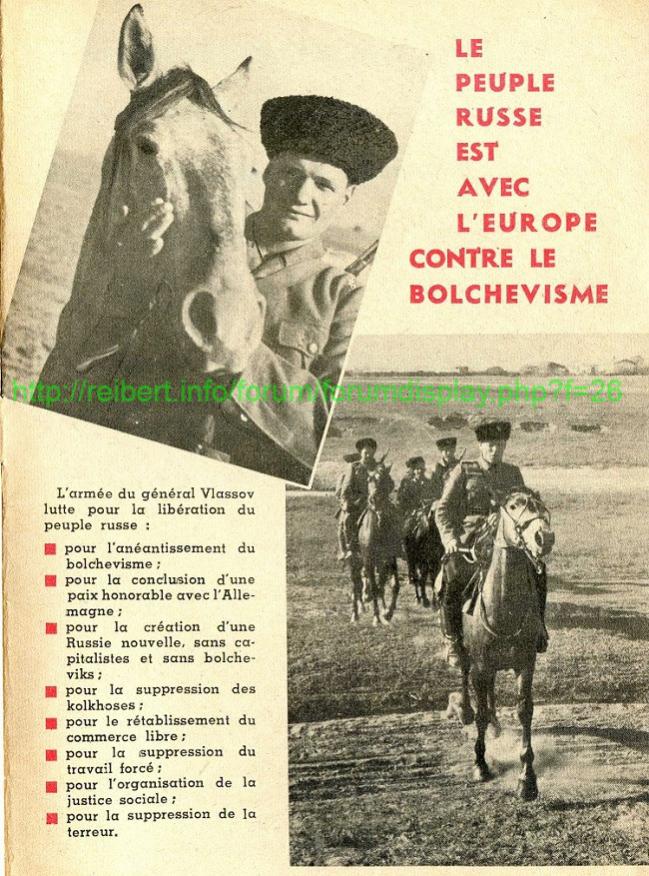 LE PEUPLE RUSSE EST AVEC L'EUROPE CONTRE LE BOLCHEVISME

http://reibert.info/forum/forumdisplay.php?f=26

L'armée du général Vlassov lutte pour la libération du peuple russe :

pour l'anéantissement du bolchevisme ;

pour la conclusion d'une paix honorable avec l'Allemagne ;

pour la création d'une Russie nouvelle, sans capitalistes et sans bolcheviks ;

pour la suppression des kolkhoses ;

pour le rétablissement du commerce libre ;

pour la suppression du travail forcé ;

pour l'organisation de la justice sociale ;

pour la suppression de la terreur.